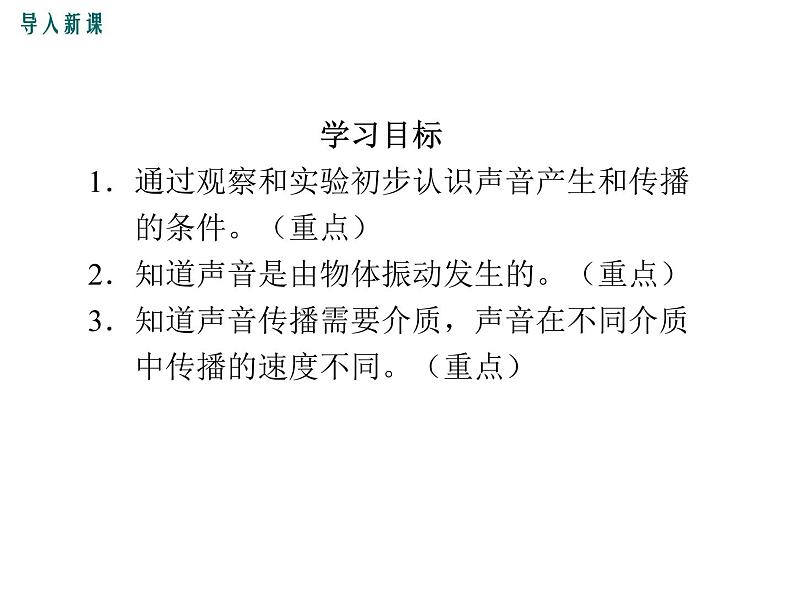 导入新课

学习目标

1．通过观察和实验初步认识声音产生和传播的条件。（重点）

2．知道声音是由物体振动发生的。（重点）

3．知道声音传播需要介质，声音在不同介质中传播的速度不同。（重点）